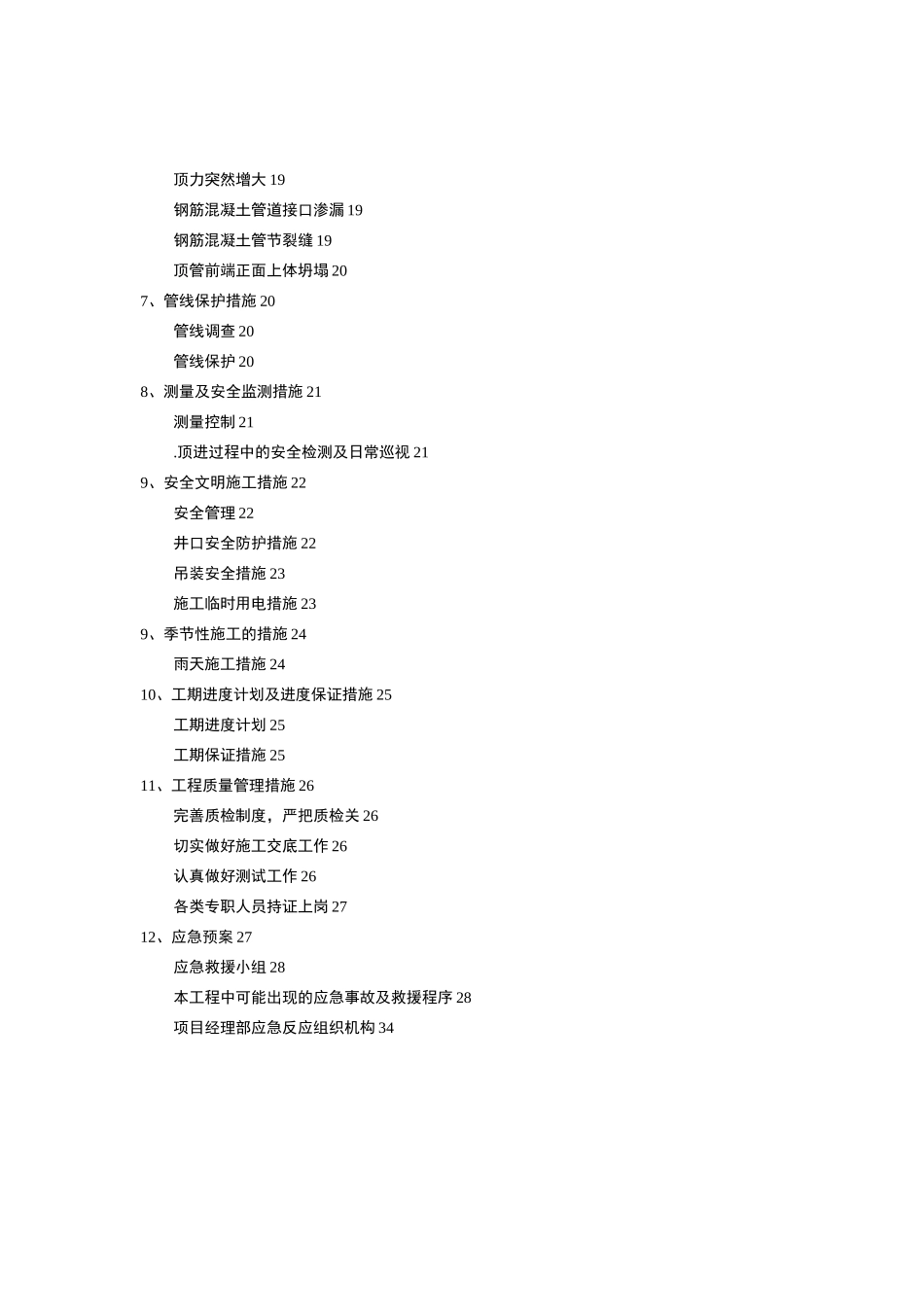 顶力突然增大 19

钢筋混凝土管道接口渗漏 19

钢筋混凝土管节裂缝 19

顶管前端正面上体坍塌 20

7、管线保护措施 20

管线调查 20

管线保护 20

8、测量及安全监测措施 21

测量控制 21

.顶进过程中的安全检测及日常巡视 21

9、安全文明施工措施 22

安全管理 22

井口安全防护措施 22

吊装安全措施 23

施工临时用电措施 23

9、季节性施工的措施 24

雨天施工措施 24

10、工期进度计划及进度保证措施 25

工期进度计划 25

工期保证措施 25

11、工程质量管理措施 26

完善质检制度，严把质检关 26

切实做好施工交底工作 26

认真做好测试工作 26

各类专职人员持证上岗 27

12、应急预案 27

应急救援小组 28

本工程中可能出现的应急事故及救援程序 28

项目经理部应急反应组织机构 34